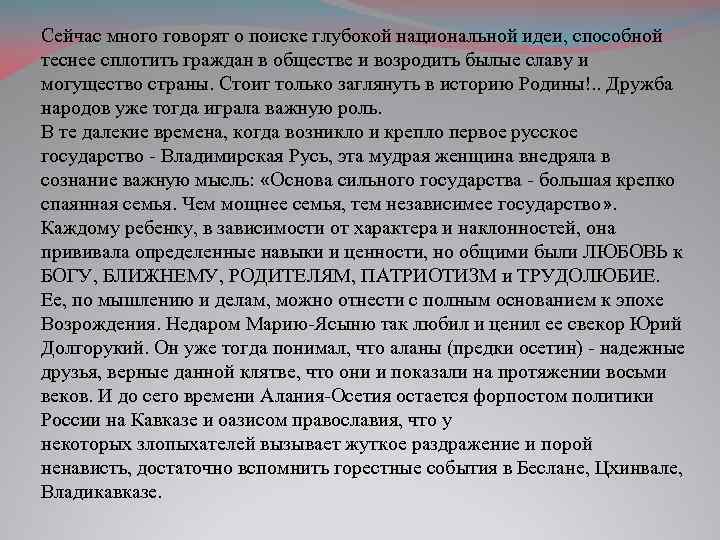 Сейчас много говорят о поиске глубокой национальной идеи, способной теснее сплотить граждан в обществе и возродить былые славу и могущество страны. Стоит только заглянуть в историю Родины!.. Дружба народов уже тогда играла важную роль.
В те далекие времена, когда возникло и крепло первое русское государство - Владимирская Русь, эта мудрая женщина внедряла в сознание важную мысль: «Основа сильного государства - большая крепко спаянная семья. Чем мощнее семья, тем независимее государство». Каждому ребенку, в зависимости от характера и наклонностей, она прививала определенные навыки и ценности, но общими были ЛЮБОВЬ к БОГУ, БЛИЖНЕМУ, РОДИТЕЛЯМ, ПАТРИОТИЗМ и ТРУДОЛЮБИЕ. Ее, по мышлению и делам, можно отнести с полным основанием к эпохе Возрождения. Недаром Марию-Ясыню так любил и ценил ее свекор Юрий Долгорукий. Он уже тогда понимал, что аланы (предки осетин) - надежные друзья, верные данной клятве, что они и показали на протяжении восьми веков. И до сего времени Алания-Осетия остается форпостом политики России на Кавказе и оазисом православия, что у
некоторых злопыхателей вызывает жуткое раздражение и порой ненависть, достаточно вспомнить горестные события в Беслане, Цхинвале, Владикавказе.